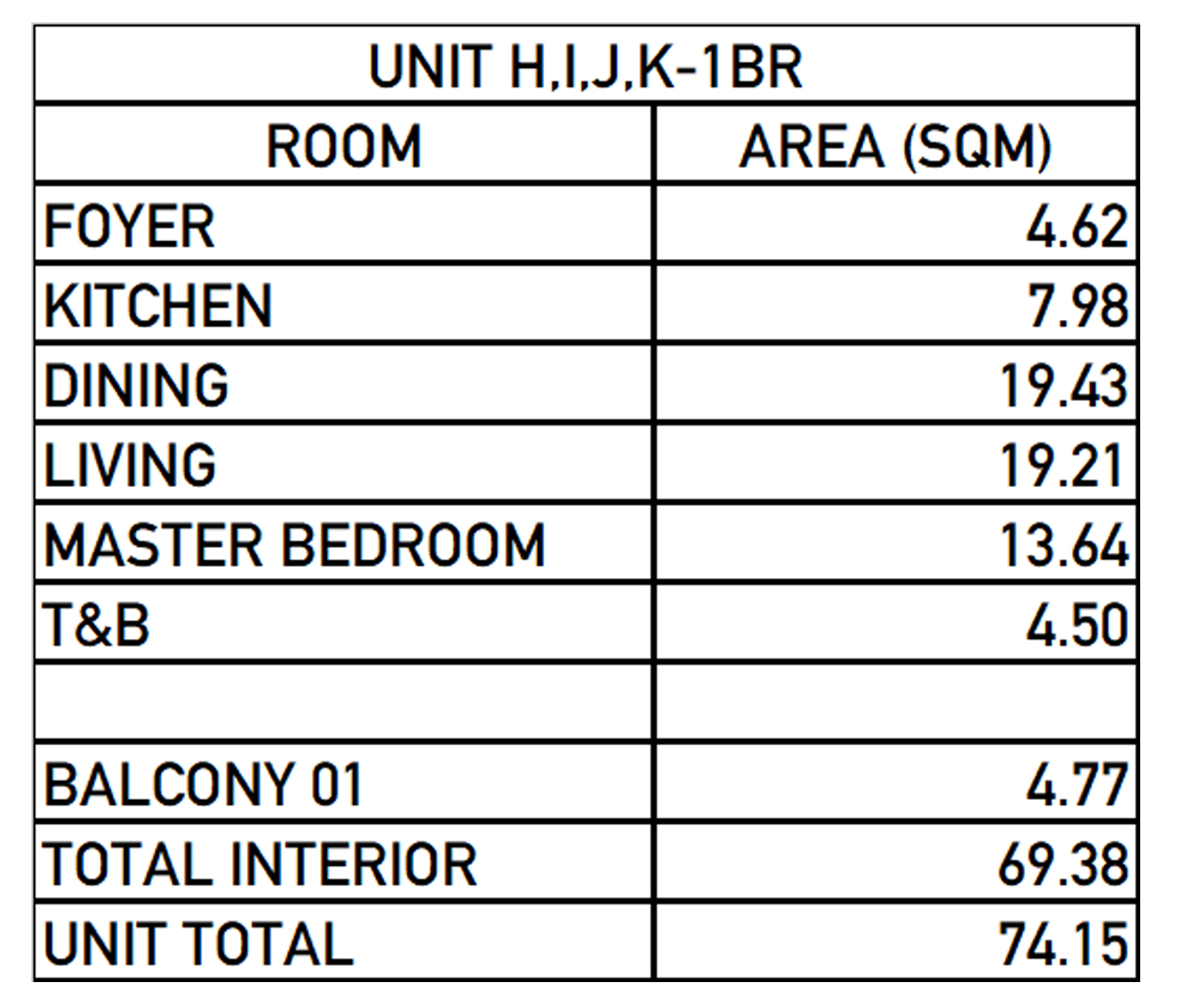 UNIT H,I,J,K-1BR

| ROOM | AREA (SQM) |
|---|---|
| FOYER | 4.62 |
| KITCHEN | 7.98 |
| DINING | 19.43 |
| LIVING | 19.21 |
| MASTER BEDROOM | 13.64 |
| T&B | 4.50 |
| | |
| BALCONY 01 | 4.77 |
| TOTAL INTERIOR | 69.38 |
| UNIT TOTAL | 74.15 |